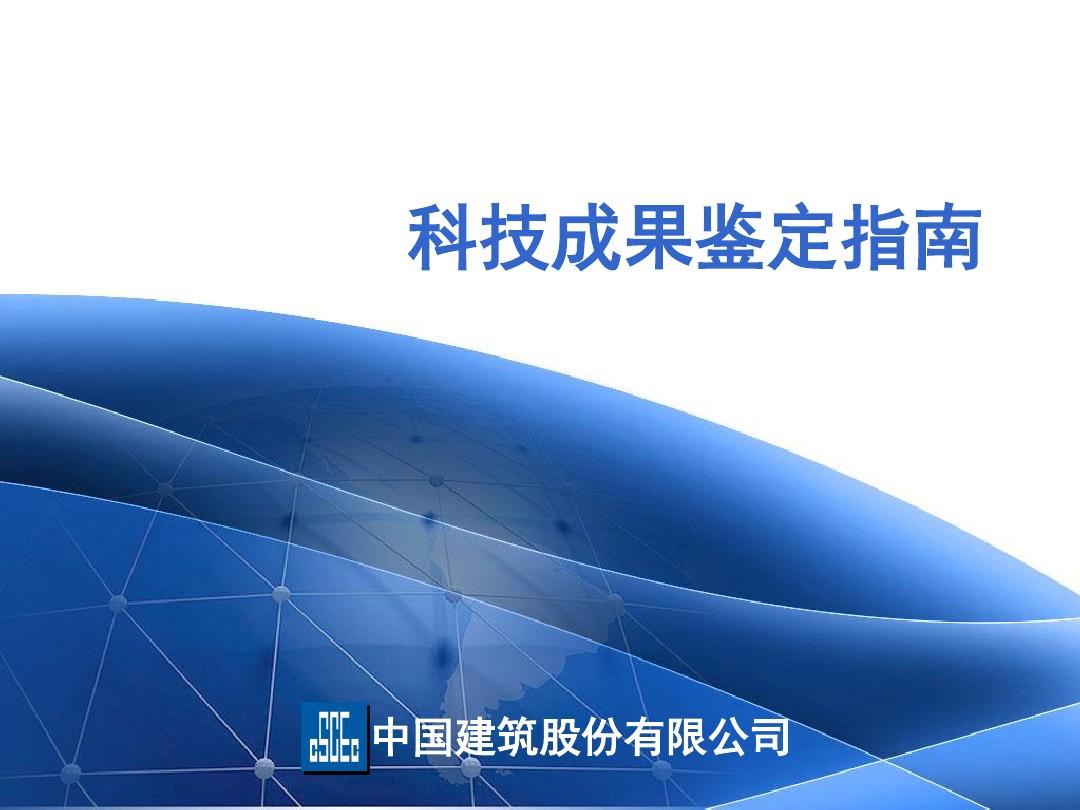 科技成果鉴定指南

CSCEC 中国建筑股份有限公司